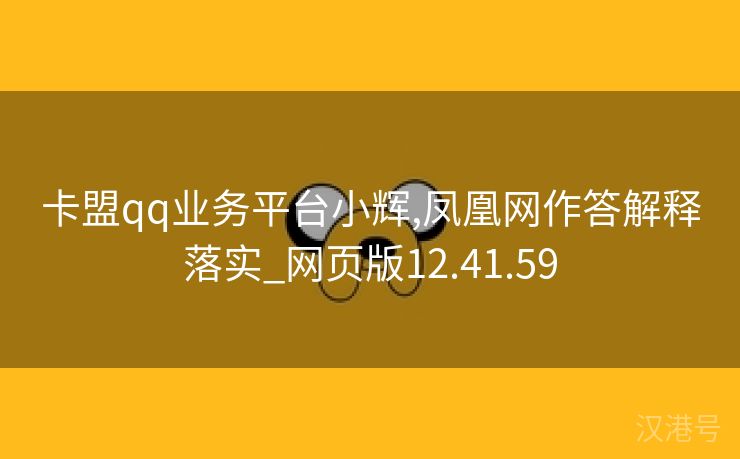 卡盟qq业务平台小辉,凤凰网作答解释落实_网页版12.41.59

汉港号